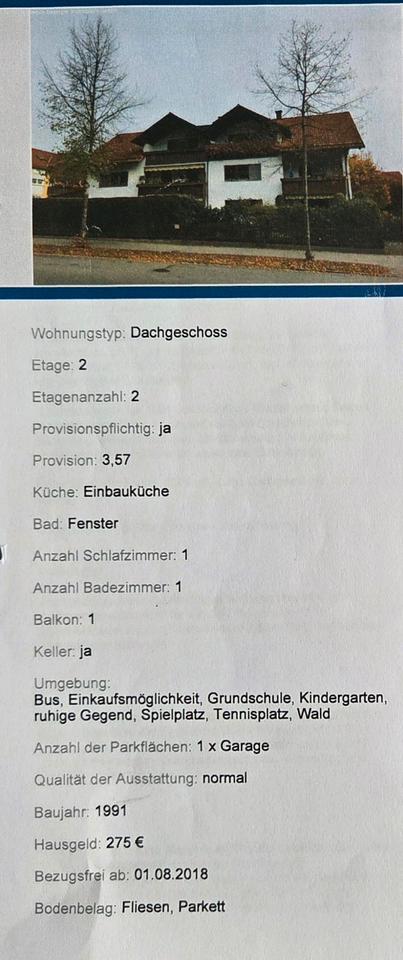 Wohnungstyp: Dachgeschoss

Etage: 2

Etagenanzahl: 2

Provisionspflichtig: ja

Provision: 3,57

Küche: Einbauküche

Bad: Fenster

Anzahl Schlafzimmer: 1

Anzahl Badezimmer: 1

Balkon: 1

Keller: ja

Umgebung:
Bus, Einkaufsmöglichkeit, Grundschule, Kindergarten, ruhige Gegend, Spielplatz, Tennisplatz, Wald

Anzahl der Parkflächen: 1 x Garage

Qualität der Ausstattung: normal

Baujahr: 1991

Hausgeld: 275 €

Bezugsfrei ab: 01.08.2018

Bodenbelag: Fliesen, Parkett